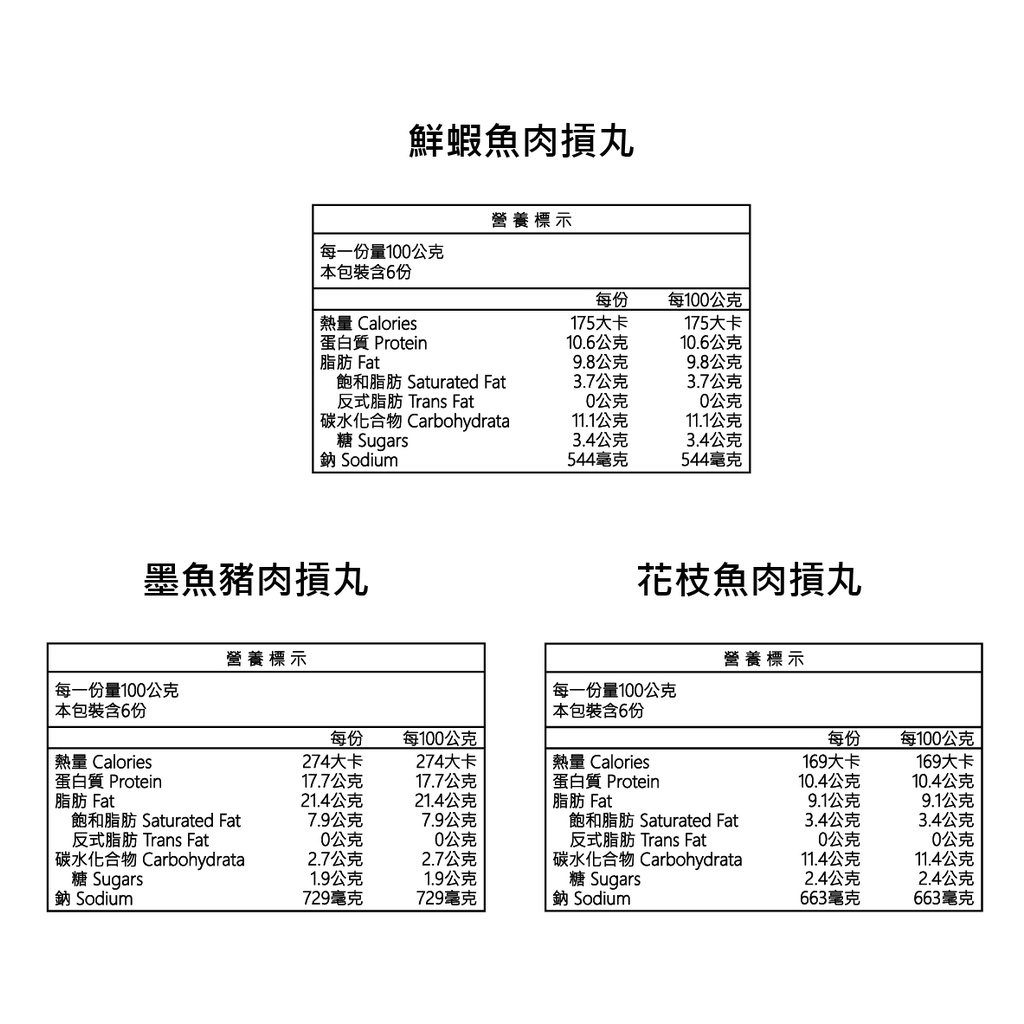 鮮蝦魚肉摃丸

營養標示

每一份量100公克
本包裝含6份

| | 每份 | 每100公克 |
|---|---|---|
| 熱量 Calories | 175大卡 | 175大卡 |
| 蛋白質 Protein | 10.6公克 | 10.6公克 |
| 脂肪 Fat | 9.8公克 | 9.8公克 |
| 飽和脂肪 Saturated Fat | 3.7公克 | 3.7公克 |
| 反式脂肪 Trans Fat | 0公克 | 0公克 |
| 碳水化合物 Carbohydrata | 11.1公克 | 11.1公克 |
| 糖 Sugars | 3.4公克 | 3.4公克 |
| 鈉 Sodium | 544毫克 | 544毫克 |

墨魚豬肉摃丸

營養標示

每一份量100公克
本包裝含6份

| | 每份 | 每100公克 |
|---|---|---|
| 熱量 Calories | 274大卡 | 274大卡 |
| 蛋白質 Protein | 17.7公克 | 17.7公克 |
| 脂肪 Fat | 21.4公克 | 21.4公克 |
| 飽和脂肪 Saturated Fat | 7.9公克 | 7.9公克 |
| 反式脂肪 Trans Fat | 0公克 | 0公克 |
| 碳水化合物 Carbohydrata | 2.7公克 | 2.7公克 |
| 糖 Sugars | 1.9公克 | 1.9公克 |
| 鈉 Sodium | 729毫克 | 729毫克 |

花枝魚肉摃丸

營養標示

每一份量100公克
本包裝含6份

| | 每份 | 每100公克 |
|---|---|---|
| 熱量 Calories | 169大卡 | 169大卡 |
| 蛋白質 Protein | 10.4公克 | 10.4公克 |
| 脂肪 Fat | 9.1公克 | 9.1公克 |
| 飽和脂肪 Saturated Fat | 3.4公克 | 3.4公克 |
| 反式脂肪 Trans Fat | 0公克 | 0公克 |
| 碳水化合物 Carbohydrata | 11.4公克 | 11.4公克 |
| 糖 Sugars | 2.4公克 | 2.4公克 |
| 鈉 Sodium | 663毫克 | 663毫克 |